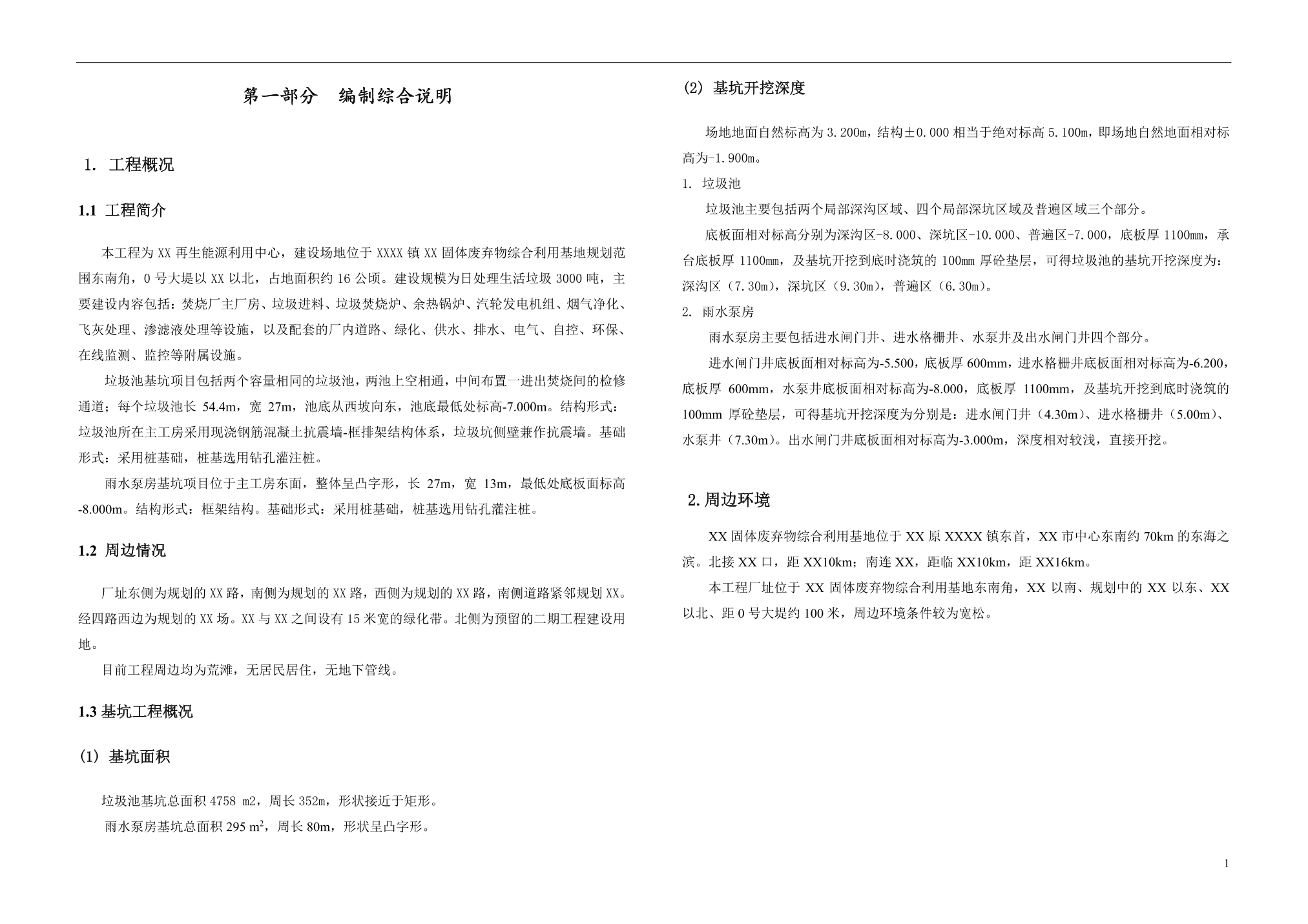 第一部分　编制综合说明

1. 工程概况

1.1 工程简介

本工程为 XX 再生能源利用中心，建设场地位于 XXXX 镇 XX 固体废弃物综合利用基地规划范围东南角，0 号大堤以 XX 以北，占地面积约 16 公顷。建设规模为日处理生活垃圾 3000 吨，主要建设内容包括：焚烧厂主厂房、垃圾进料、垃圾焚烧炉、余热锅炉、汽轮发电机组、烟气净化、飞灰处理、渗滤液处理等设施，以及配套的厂内道路、绿化、供水、排水、电气、自控、环保、在线监测、监控等附属设施。

垃圾池基坑项目包括两个容量相同的垃圾池，两池上空相通，中间布置一进出焚烧间的检修通道；每个垃圾池长 54.4m，宽 27m，池底从西坡向东，池底最低处标高-7.000m。结构形式：垃圾池所在主工房采用现浇钢筋混凝土抗震墙-框排架结构体系，垃圾坑侧壁兼作抗震墙。基础形式：采用桩基础，桩基选用钻孔灌注桩。

雨水泵房基坑项目位于主工房东面，整体呈凸字形，长 27m，宽 13m，最低处底板面标高-8.000m。结构形式：框架结构。基础形式：采用桩基础，桩基选用钻孔灌注桩。

1.2 周边情况

厂址东侧为规划的 XX 路，南侧为规划的 XX 路，西侧为规划的 XX 路，南侧道路紧邻规划 XX。经四路西边为规划的 XX 场。XX 与 XX 之间设有 15 米宽的绿化带。北侧为预留的二期工程建设用地。

目前工程周边均为荒滩，无居民居住，无地下管线。

1.3 基坑工程概况

(1) 基坑面积

垃圾池基坑总面积 4758 m2，周长 352m，形状接近于矩形。

雨水泵房基坑总面积 295 $m^2$，周长 80m，形状呈凸字形。

(2) 基坑开挖深度

场地地面自然标高为 3.200m，结构±0.000 相当于绝对标高 5.100m，即场地自然地面相对标高为-1.900m。

1. 垃圾池

垃圾池主要包括两个局部深沟区域、四个局部深坑区域及普遍区域三个部分。

底板面相对标高分别为深沟区-8.000、深坑区-10.000、普遍区-7.000，底板厚 1100mm，承台底板厚 1100mm，及基坑开挖到底时浇筑的 100mm 厚砼垫层，可得垃圾池的基坑开挖深度为：深沟区（7.30m），深坑区（9.30m），普遍区（6.30m）。

2. 雨水泵房

雨水泵房主要包括进水闸门井、进水格栅井、水泵井及出水闸门井四个部分。

进水闸门井底板面相对标高为-5.500，底板厚 600mm，进水格栅井底板面相对标高为-6.200，底板厚 600mm，水泵井底板面相对标高为-8.000，底板厚 1100mm，及基坑开挖到底时浇筑的 100mm 厚砼垫层，可得基坑开挖深度为分别是：进水闸门井（4.30m）、进水格栅井（5.00m）、水泵井（7.30m）。出水闸门井底板面相对标高为-3.000m，深度相对较浅，直接开挖。

2. 周边环境

XX 固体废弃物综合利用基地位于 XX 原 XXXX 镇东首，XX 市中心东南约 70km 的东海之滨。北接 XX 口，距 XX10km；南连 XX，距临 XX10km，距 XX16km。

本工程厂址位于 XX 固体废弃物综合利用基地东南角，XX 以南、规划中的 XX 以东、XX 以北、距 0 号大堤约 100 米，周边环境条件较为宽松。

1